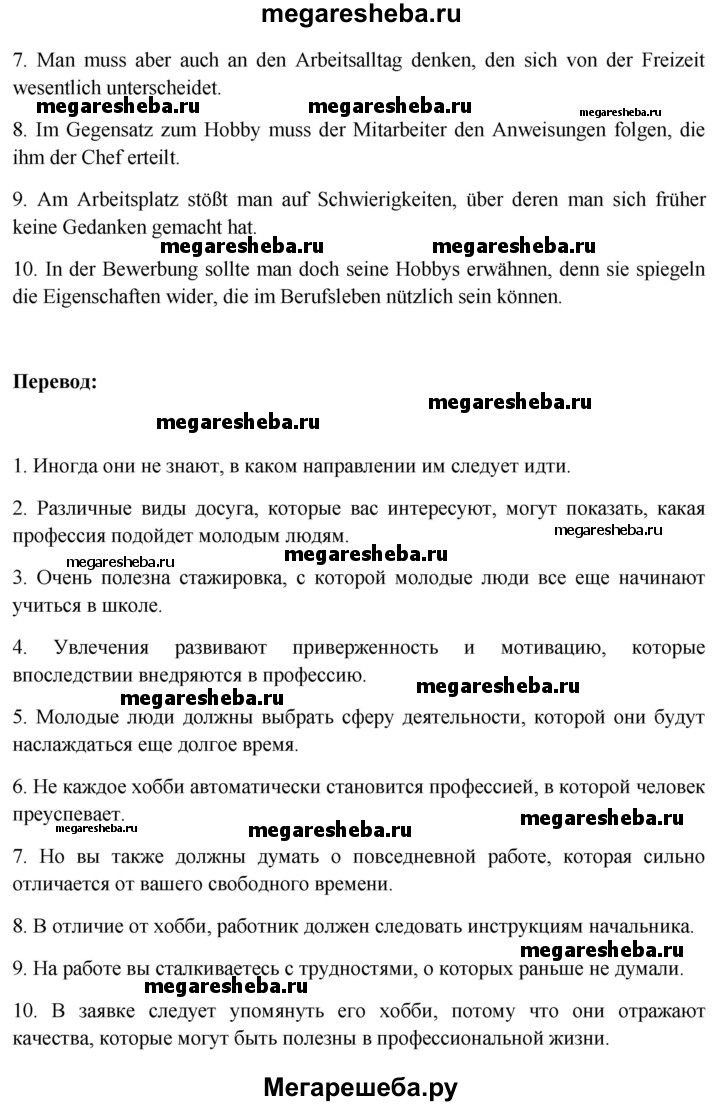 megaresheba.ru

7. Man muss aber auch an den Arbeitsalltag denken, den sich von der Freizeit wesentlich unterscheidet.

megaresheba.ru megaresheba.ru megaresheba.ru

8. Im Gegensatz zum Hobby muss der Mitarbeiter den Anweisungen folgen, die ihm der Chef erteilt.

9. Am Arbeitsplatz stößt man auf Schwierigkeiten, über deren man sich früher keine Gedanken gemacht hat.

megaresheba.ru megaresheba.ru

10. In der Bewerbung sollte man doch seine Hobbys erwähnen, denn sie spiegeln die Eigenschaften wider, die im Berufsleben nützlich sein können.

Перевод:

megaresheba.ru megaresheba.ru

1. Иногда они не знают, в каком направлении им следует идти.

2. Различные виды досуга, которые вас интересуют, могут показать, какая профессия подойдет молодым людям.

megaresheba.ru megaresheba.ru megaresheba.ru

3. Очень полезна стажировка, с которой молодые люди все еще начинают учиться в школе.

4. Увлечения развивают приверженность и мотивацию, которые впоследствии внедряются в профессию.

megaresheba.ru megaresheba.ru

5. Молодые люди должны выбрать сферу деятельности, которой они будут наслаждаться еще долгое время.

6. Не каждое хобби автоматически становится профессией, в которой человек преуспевает.

megaresheba.ru megaresheba.ru megaresheba.ru

7. Но вы также должны думать о повседневной работе, которая сильно отличается от вашего свободного времени.

8. В отличие от хобби, работник должен следовать инструкциям начальника.

megaresheba.ru

9. На работе вы сталкиваетесь с трудностями, о которых раньше не думали.

megaresheba.ru

10. В заявке следует упомянуть его хобби, потому что они отражают качества, которые могут быть полезны в профессиональной жизни.

Мегарешеба.ру